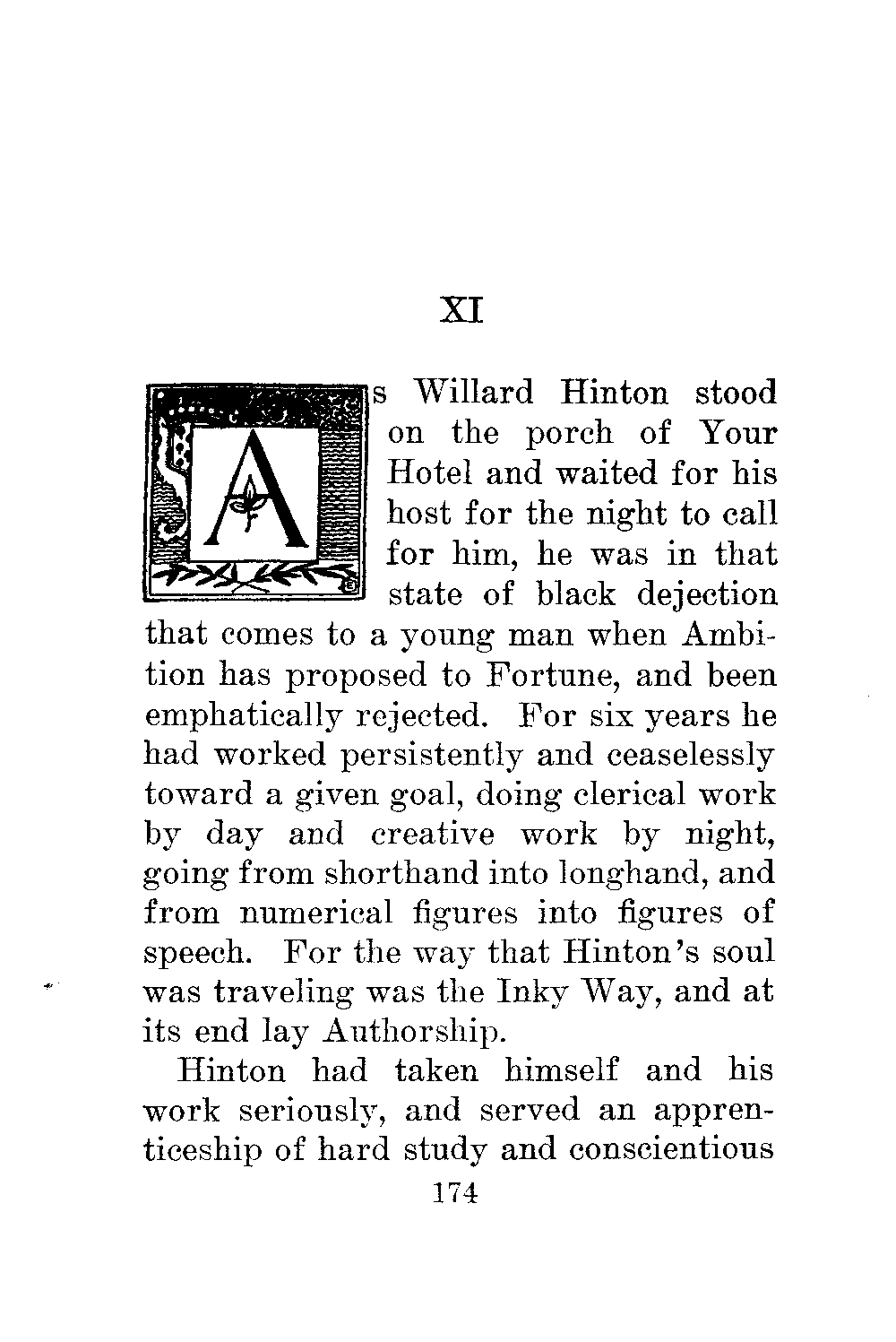 XI

As Willard Hinton stood on the porch of Your Hotel and waited for his host for the night to call for him, he was in that state of black dejection that comes to a young man when Ambition has proposed to Fortune, and been emphatically rejected. For six years he had worked persistently and ceaselessly toward a given goal, doing clerical work by day and creative work by night, going from shorthand into longhand, and from numerical figures into figures of speech. For the way that Hinton's soul was traveling was the Inky Way, and at its end lay Authorship.

Hinton had taken himself and his work seriously, and served an apprenticeship of hard study and conscientious

174